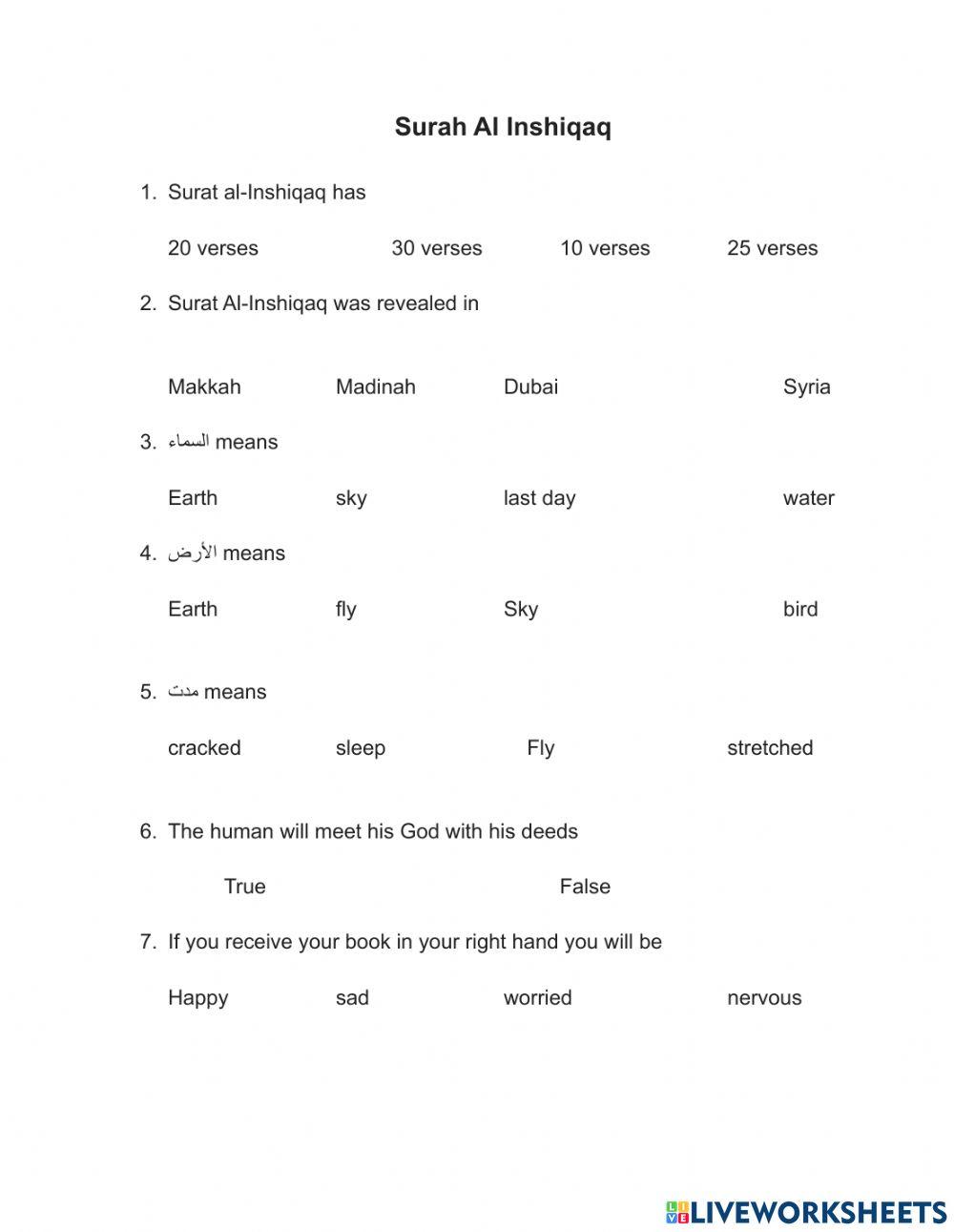 Surah Al Inshiqaq

1. Surat al-Inshiqaq has

20 verses 30 verses 10 verses 25 verses

2. Surat Al-Inshiqaq was revealed in

Makkah Madinah Dubai Syria

3. السماء means

Earth sky last day water

4. الأرض means

Earth fly Sky bird

5. مدت means

cracked sleep Fly stretched

6. The human will meet his God with his deeds

True False

7. If you receive your book in your right hand you will be

Happy sad worried nervous

LIVEWORKSHEETS